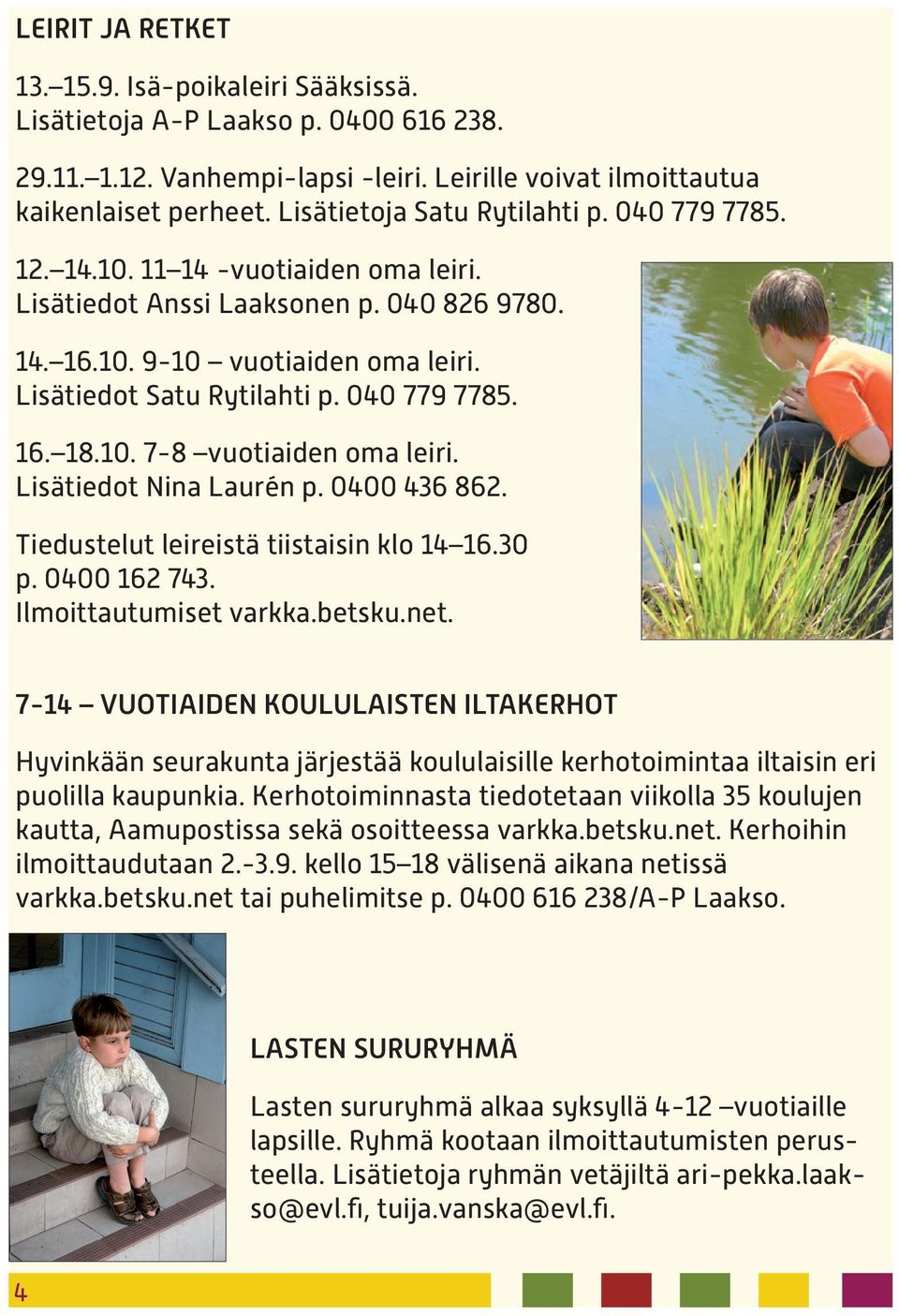 LEIRIT JA RETKET

13.–15.9. Isä-poikaleiri Sääksissä. Lisätietoja A-P Laakso p. 0400 616 238.

29.11.–1.12. Vanhempi-lapsi -leiri. Leirille voivat ilmoittautua kaikenlaiset perheet. Lisätietoja Satu Rytilahti p. 040 779 7785.

12.–14.10. 11–14 -vuotiaiden oma leiri. Lisätiedot Anssi Laaksonen p. 040 826 9780.

14.–16.10. 9-10 – vuotiaiden oma leiri. Lisätiedot Satu Rytilahti p. 040 779 7785.

16.–18.10. 7-8 –vuotiaiden oma leiri. Lisätiedot Nina Laurén p. 0400 436 862.

Tiedustelut leireistä tiistaisin klo 14–16.30 p. 0400 162 743. Ilmoittautumiset varkka.betsku.net.

7-14 – VUOTIAIDEN KOULULAISTEN ILTAKERHOT

Hyvinkään seurakunta järjestää koululaisille kerhotoimintaa iltaisin eri puolilla kaupunkia. Kerhotoiminnasta tiedotetaan viikolla 35 koulujen kautta, Aamupostissa sekä osoitteessa varkka.betsku.net. Kerhoihin ilmoittaudutaan 2.-3.9. kello 15–18 välisenä aikana netissä varkka.betsku.net tai puhelimitse p. 0400 616 238/A-P Laakso.

LASTEN SURURYHMÄ

Lasten sururyhmä alkaa syksyllä 4-12 –vuotiaille lapsille. Ryhmä kootaan ilmoittautumisten perusteella. Lisätietoja ryhmän vetäjiltä ari-pekka.laakso@evl.fi, tuija.vanska@evl.fi.

4